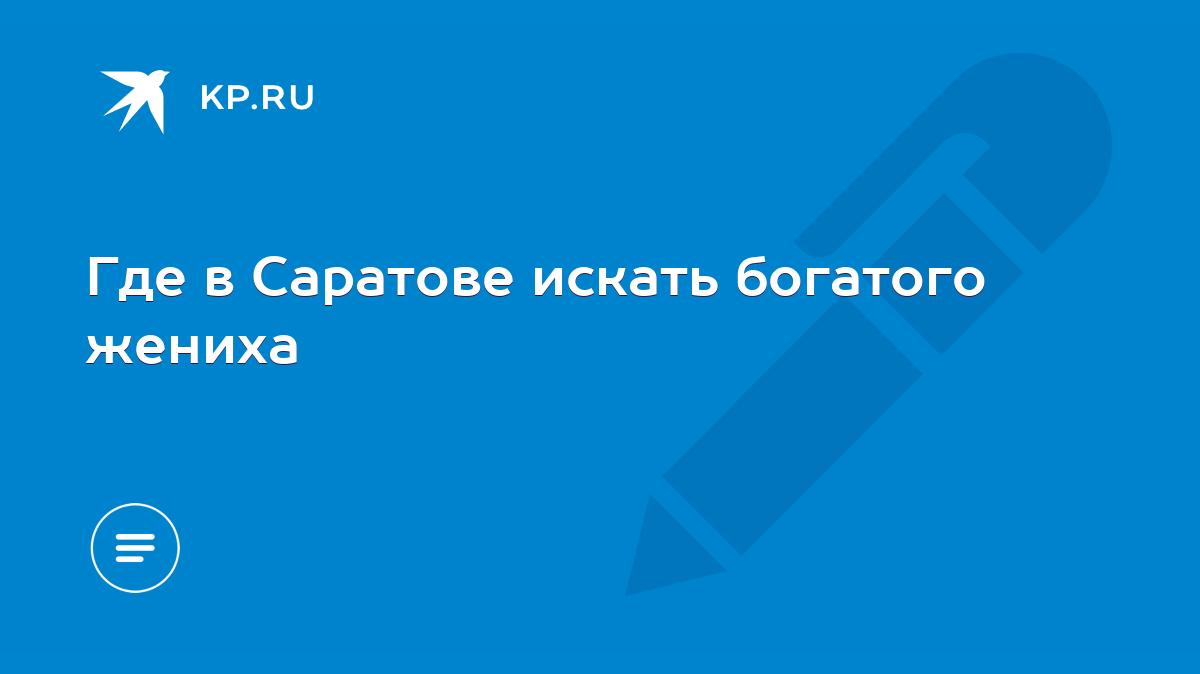 KP.RU

Где в Саратове искать богатого жениха